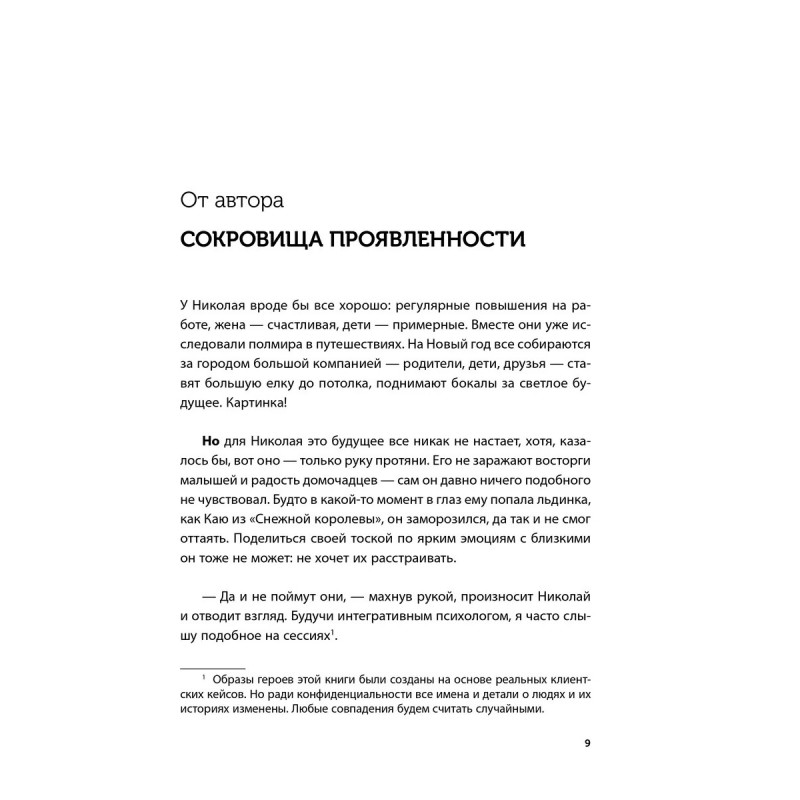 От автора

СОКРОВИЩА ПРОЯВЛЕННОСТИ

У Николая вроде бы все хорошо: регулярные повышения на работе, жена — счастливая, дети — примерные. Вместе они уже исследовали полмира в путешествиях. На Новый год все собираются за городом большой компанией — родители, дети, друзья — ставят большую елку до потолка, поднимают бокалы за светлое будущее. Картинка!

Но для Николая это будущее все никак не настает, хотя, казалось бы, вот оно — только руку протяни. Его не заражают восторги малышей и радость домочадцев — сам он давно ничего подобного не чувствовал. Будто в какой-то момент в глаз ему попала льдинка, как Каю из «Снежной королевы», он заморозился, да так и не смог оттаять. Поделиться своей тоской по ярким эмоциям с близкими он тоже не может: не хочет их расстраивать.

— Да и не поймут они, — махнув рукой, произносит Николай и отводит взгляд. Будучи интегративным психологом, я часто слышу подобное на сессиях$^1$.

$^1$ Образы героев этой книги были созданы на основе реальных клиентских кейсов. Но ради конфиденциальности все имена и детали о людях и их историях изменены. Любые совпадения будем считать случайными.

9